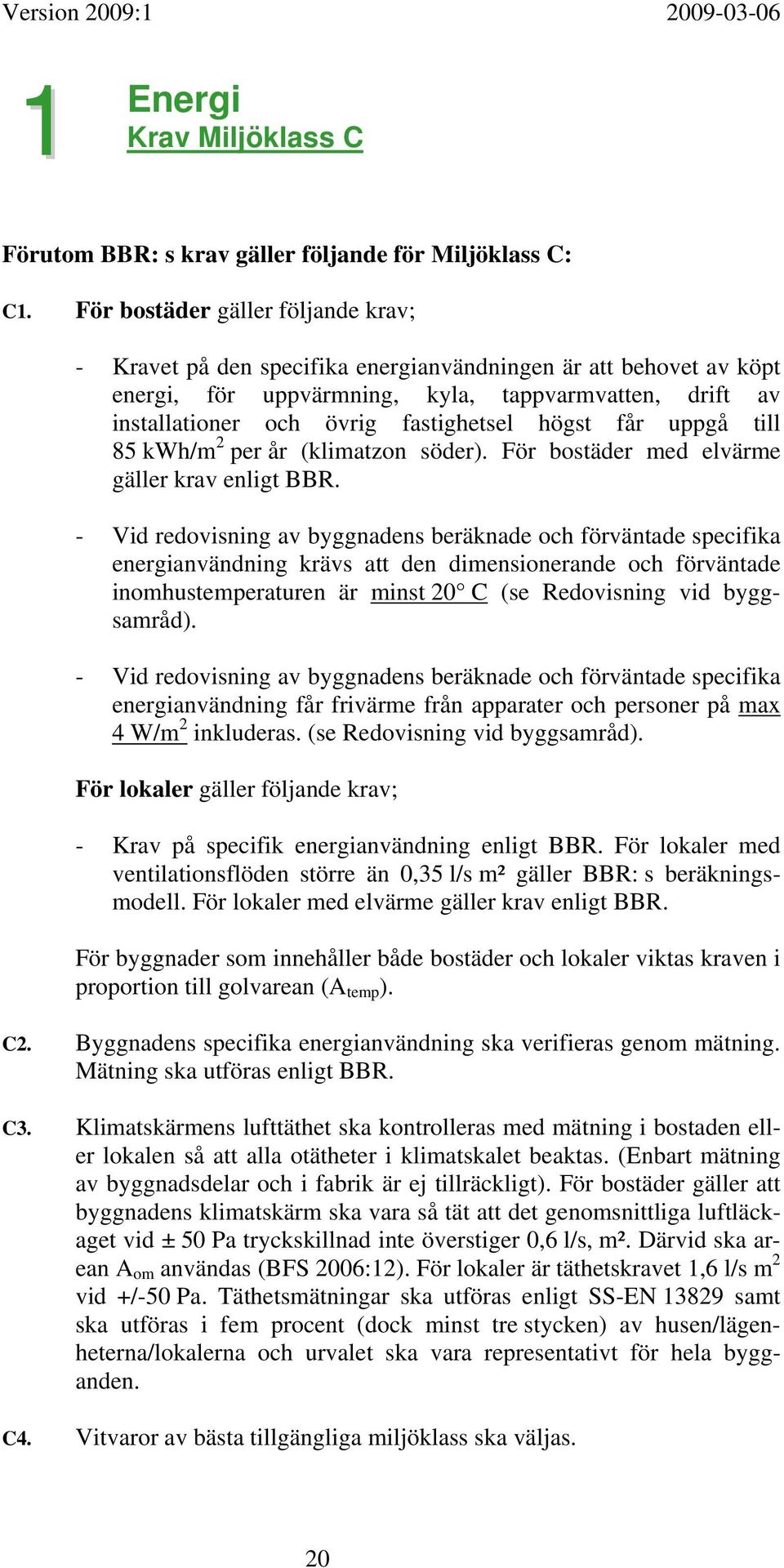 Version 2009:1 2009-03-06

1 Energi
Krav Miljöklass C

Förutom BBR: s krav gäller följande för Miljöklass C:

C1. För bostäder gäller följande krav;

- Kravet på den specifika energianvändningen är att behovet av köpt energi, för uppvärmning, kyla, tappvarmvatten, drift av installationer och övrig fastighetsel högst får uppgå till 85 kWh/m$^2$ per år (klimatzon söder). För bostäder med elvärme gäller krav enligt BBR.

- Vid redovisning av byggnadens beräknade och förväntade specifika energianvändning krävs att den dimensionerande och förväntade inomhustemperaturen är minst 20° C (se Redovisning vid byggsamråd).

- Vid redovisning av byggnadens beräknade och förväntade specifika energianvändning får frivärme från apparater och personer på max 4 W/m$^2$ inkluderas. (se Redovisning vid byggsamråd).

För lokaler gäller följande krav;

- Krav på specifik energianvändning enligt BBR. För lokaler med ventilationsflöden större än 0,35 l/s m² gäller BBR: s beräkningsmodell. För lokaler med elvärme gäller krav enligt BBR.

För byggnader som innehåller både bostäder och lokaler viktas kraven i proportion till golvarean ($A_{temp}$).

C2. Byggnadens specifika energianvändning ska verifieras genom mätning. Mätning ska utföras enligt BBR.

C3. Klimatskärmens lufttäthet ska kontrolleras med mätning i bostaden eller lokalen så att alla otätheter i klimatskalet beaktas. (Enbart mätning av byggnadsdelar och i fabrik är ej tillräckligt). För bostäder gäller att byggnadens klimatskärm ska vara så tät att det genomsnittliga luftläckaget vid ± 50 Pa tryckskillnad inte överstiger 0,6 l/s, m². Därvid ska arean $A_{om}$ användas (BFS 2006:12). För lokaler är täthetskravet 1,6 l/s m$^2$ vid +/-50 Pa. Täthetsmätningar ska utföras enligt SS-EN 13829 samt ska utföras i fem procent (dock minst tre stycken) av husen/lägenheterna/lokalerna och urvalet ska vara representativt för hela byggnaden.

C4. Vitvaror av bästa tillgängliga miljöklass ska väljas.

20